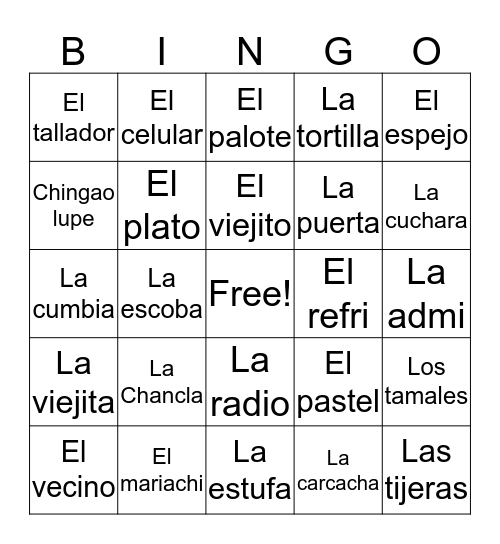 | B | I | N | G | O |
|---|---|---|---|---|
| El tallador | El celular | El palote | La tortilla | El espejo |
| Chingao lupe | El plato | El viejito | La puerta | La cuchara |
| La cumbia | La escoba | Free! | El refri | La admi |
| La viejita | La Chancla | La radio | El pastel | Los tamales |
| El vecino | El mariachi | La estufa | La carcacha | Las tijeras |